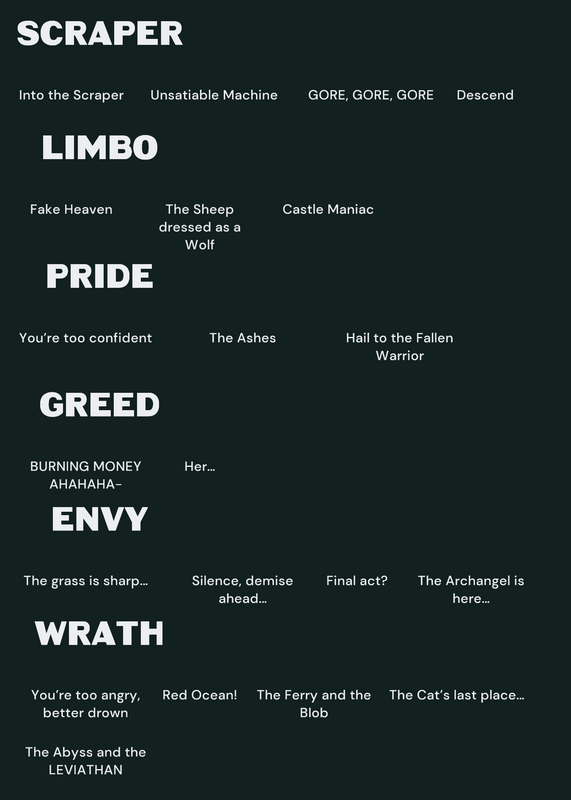 SCRAPER

Into the Scraper

Unsatiable Machine

GORE, GORE, GORE

Descend

LIMBO

Fake Heaven

The Sheep dressed as a Wolf

Castle Maniac

PRIDE

You're too confident

The Ashes

Hail to the Fallen Warrior

GREED

BURNING MONEY AHAHAHA-

Her...

ENVY

The grass is sharp...

Silence, demise ahead...

Final act?

The Archangel is here...

WRATH

You're too angry, better drown

Red Ocean!

The Ferry and the Blob

The Cat's last place...

The Abyss and the LEVIATHAN